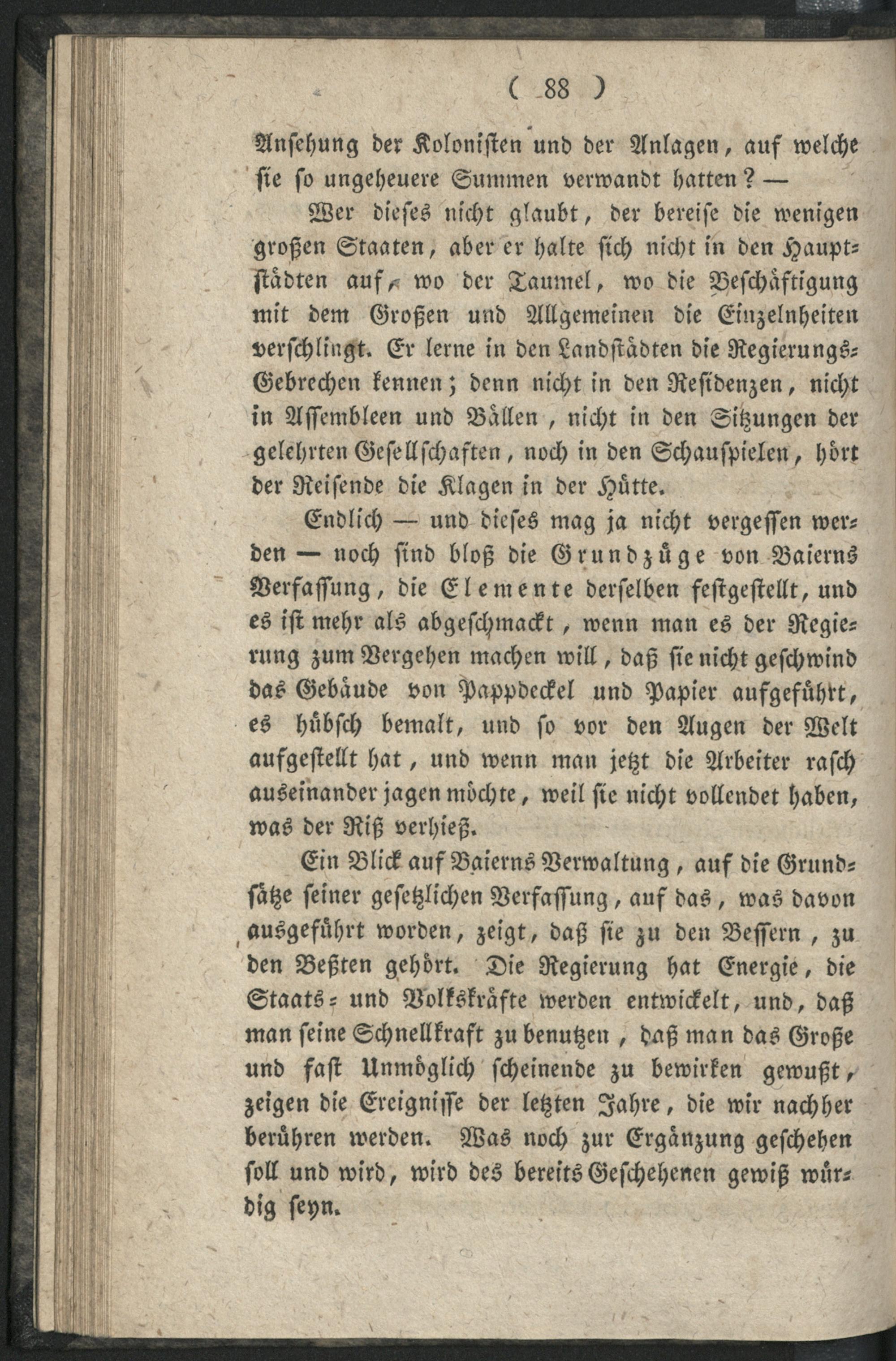 ( 88 )

Ansehung der Kolonisten und der Anlagen, auf welche sie so ungeheuere Summen verwandt hatten? —

Wer dieses nicht glaubt, der bereise die wenigen großen Staaten, aber er halte sich nicht in den Hauptstädten auf, wo der Taumel, wo die Beschäftigung mit dem Großen und Allgemeinen die Einzelnheiten verschlingt. Er lerne in den Landstädten die Regierungs-Gebrechen kennen; denn nicht in den Residenzen, nicht in Assembleen und Bällen, nicht in den Sitzungen der gelehrten Gesellschaften, noch in den Schauspielen, hört der Reisende die Klagen in der Hütte.

Endlich — und dieses mag ja nicht vergessen werden — noch sind bloß die Grundzüge von Baierns Verfassung, die Elemente derselben festgestellt, und es ist mehr als abgeschmackt, wenn man es der Regierung zum Vergehen machen will, daß sie nicht geschwind das Gebäude von Pappdeckel und Papier aufgeführt, es hübsch bemalt, und so vor den Augen der Welt aufgestellt hat, und wenn man jetzt die Arbeiter rasch auseinander jagen möchte, weil sie nicht vollendet haben, was der Riß verhieß.

Ein Blick auf Baierns Verwaltung, auf die Grundsätze seiner gesetzlichen Verfassung, auf das, was davon ausgeführt worden, zeigt, daß sie zu den Bessern, zu den Beßten gehört. Die Regierung hat Energie, die Staats- und Volkskräfte werden entwickelt, und, daß man seine Schnellkraft zu benutzen, daß man das Große und fast Unmöglich scheinende zu bewirken gewußt, zeigen die Ereignisse der letzten Jahre, die wir nachher berühren werden. Was noch zur Ergänzung geschehen soll und wird, wird des bereits Geschehenen gewiß würdig seyn.